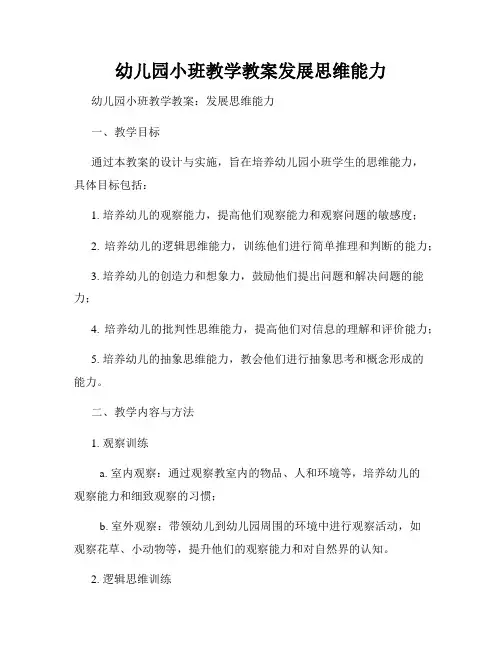 幼儿园小班教学教案发展思维能力

幼儿园小班教学教案：发展思维能力

一、教学目标

通过本教案的设计与实施，旨在培养幼儿园小班学生的思维能力，具体目标包括：

1. 培养幼儿的观察能力，提高他们观察能力和观察问题的敏感度；

2. 培养幼儿的逻辑思维能力，训练他们进行简单推理和判断的能力；

3. 培养幼儿的创造力和想象力，鼓励他们提出问题和解决问题的能力；

4. 培养幼儿的批判性思维能力，提高他们对信息的理解和评价能力；

5. 培养幼儿的抽象思维能力，教会他们进行抽象思考和概念形成的能力。

二、教学内容与方法

1. 观察训练

a. 室内观察：通过观察教室内的物品、人和环境等，培养幼儿的观察能力和细致观察的习惯；

b. 室外观察：带领幼儿到幼儿园周围的环境中进行观察活动，如观察花草、小动物等，提升他们的观察能力和对自然界的认知。

2. 逻辑思维训练